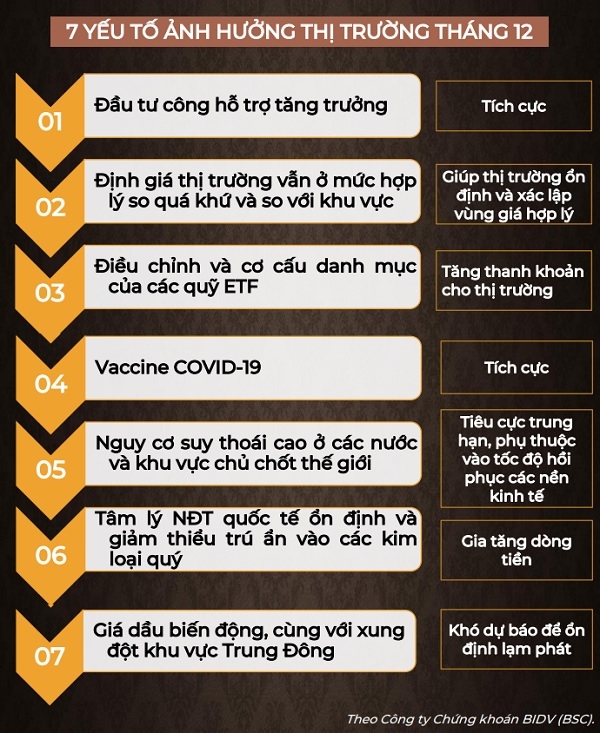 7 YẾU TỐ ẢNH HƯỞNG THỊ TRƯỜNG THÁNG 12

01
Đầu tư công hỗ trợ tăng trưởng
Tích cực

02
Định giá thị trường vẫn ở mức hợp lý so quá khứ và so với khu vực
Giúp thị trường ổn định và xác lập vùng giá hợp lý

03
Điều chỉnh và cơ cấu danh mục của các quỹ ETF
Tăng thanh khoản cho thị trường

04
Vaccine COVID-19
Tích cực

05
Nguy cơ suy thoái cao ở các nước và khu vực chủ chốt thế giới
Tiêu cực trung hạn, phụ thuộc vào tốc độ hồi phục các nền kinh tế

06
Tâm lý NĐT quốc tế ổn định và giảm thiểu trú ẩn vào các kim loại quý
Gia tăng dòng tiền

07
Giá dầu biến động, cùng với xung đột khu vực Trung Đông
Khó dự báo để ổn định lạm phát

Theo Công ty Chứng khoán BIDV (BSC).